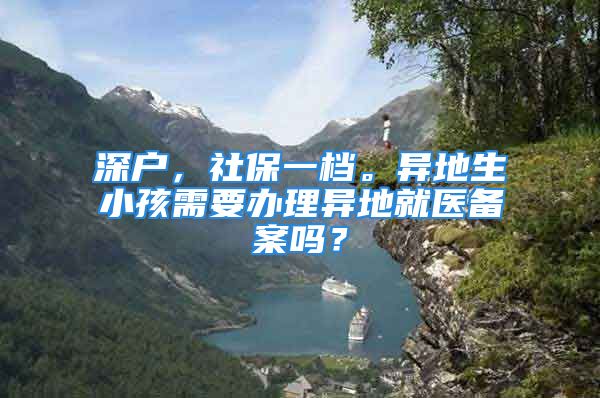 深户，社保一档。异地生小孩需要办理异地就医备案吗？